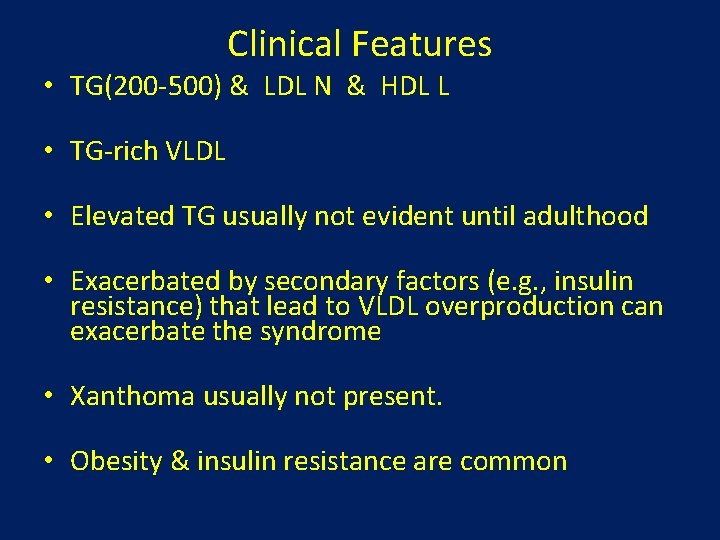 Clinical Features

• TG(200-500) & LDL N & HDL L

• TG-rich VLDL

• Elevated TG usually not evident until adulthood

• Exacerbated by secondary factors (e.g., insulin resistance) that lead to VLDL overproduction can exacerbate the syndrome

• Xanthoma usually not present.

• Obesity & insulin resistance are common